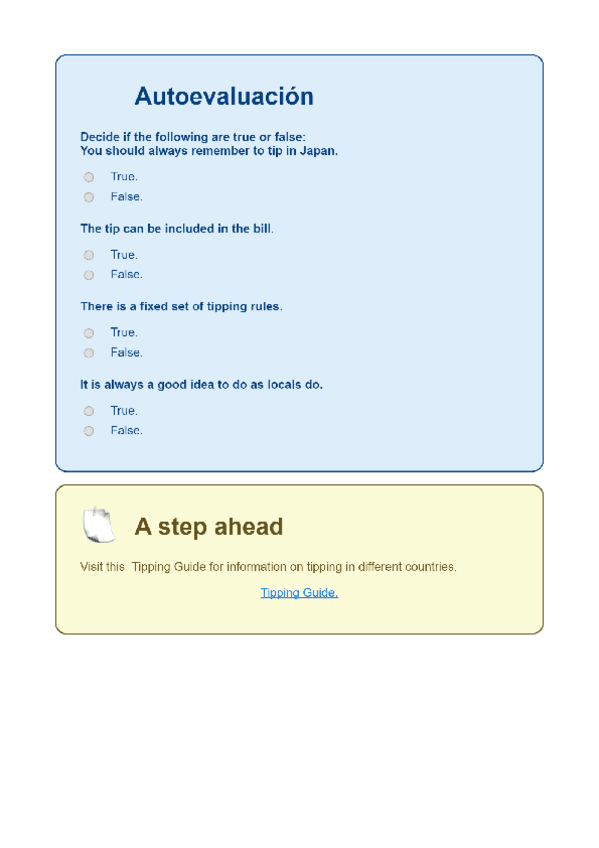 Autoevaluación

Decide if the following are true or false:
You should always remember to tip in Japan.

True.

False.

The tip can be included in the bill.

True.

False.

There is a fixed set of tipping rules.

True.

False.

It is always a good idea to do as locals do.

True.

False.

A step ahead

Visit this Tipping Guide for information on tipping in different countries.

Tipping Guide.